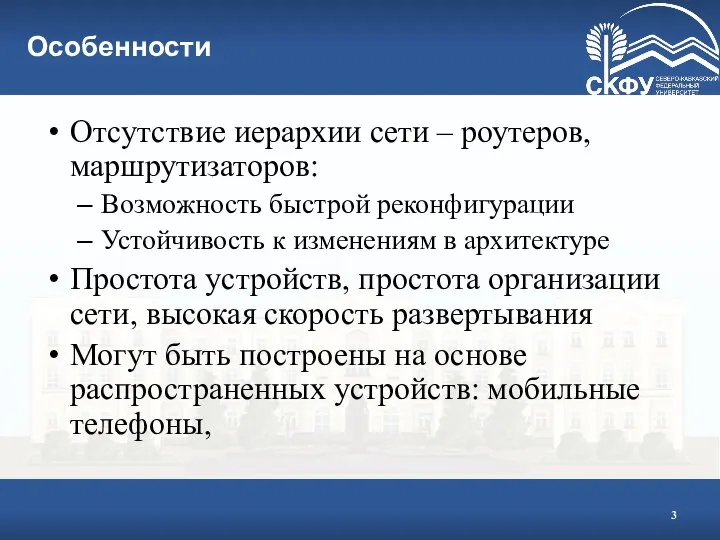 Особенности

СКФУ СЕВЕРО-КАВКАЗСКИЙ ФЕДЕРАЛЬНЫЙ УНИВЕРСИТЕТ

• Отсутствие иерархии сети – роутеров, маршрутизаторов:
– Возможность быстрой реконфигурации
– Устойчивость к изменениям в архитектуре
• Простота устройств, простота организации сети, высокая скорость развертывания
• Могут быть построены на основе распространенных устройств: мобильные телефоны,

3